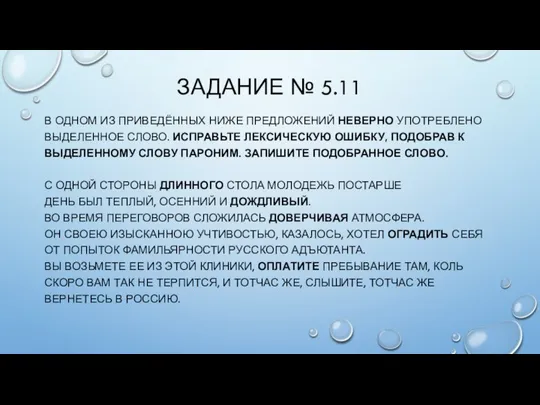 ЗАДАНИЕ № 5.11

В ОДНОМ ИЗ ПРИВЕДЁННЫХ НИЖЕ ПРЕДЛОЖЕНИЙ НЕВЕРНО УПОТРЕБЛЕНО ВЫДЕЛЕННОЕ СЛОВО. ИСПРАВЬТЕ ЛЕКСИЧЕСКУЮ ОШИБКУ, ПОДОБРАВ К ВЫДЕЛЕННОМУ СЛОВУ ПАРОНИМ. ЗАПИШИТЕ ПОДОБРАННОЕ СЛОВО.

С ОДНОЙ СТОРОНЫ ДЛИННОГО СТОЛА МОЛОДЕЖЬ ПОСТАРШЕ
ДЕНЬ БЫЛ ТЕПЛЫЙ, ОСЕННИЙ И ДОЖДЛИВЫЙ.
ВО ВРЕМЯ ПЕРЕГОВОРОВ СЛОЖИЛАСЬ ДОВЕРЧИВАЯ АТМОСФЕРА.
ОН СВОЕЮ ИЗЫСКАННОЮ УЧТИВОСТЬЮ, КАЗАЛОСЬ, ХОТЕЛ ОГРАДИТЬ СЕБЯ ОТ ПОПЫТОК ФАМИЛЬЯРНОСТИ РУССКОГО АДЪЮТАНТА.
ВЫ ВОЗЬМЕТЕ ЕЕ ИЗ ЭТОЙ КЛИНИКИ, ОПЛАТИТЕ ПРЕБЫВАНИЕ ТАМ, КОЛЬ СКОРО ВАМ ТАК НЕ ТЕРПИТСЯ, И ТОТЧАС ЖЕ, СЛЫШИТЕ, ТОТЧАС ЖЕ ВЕРНЕТЕСЬ В РОССИЮ.